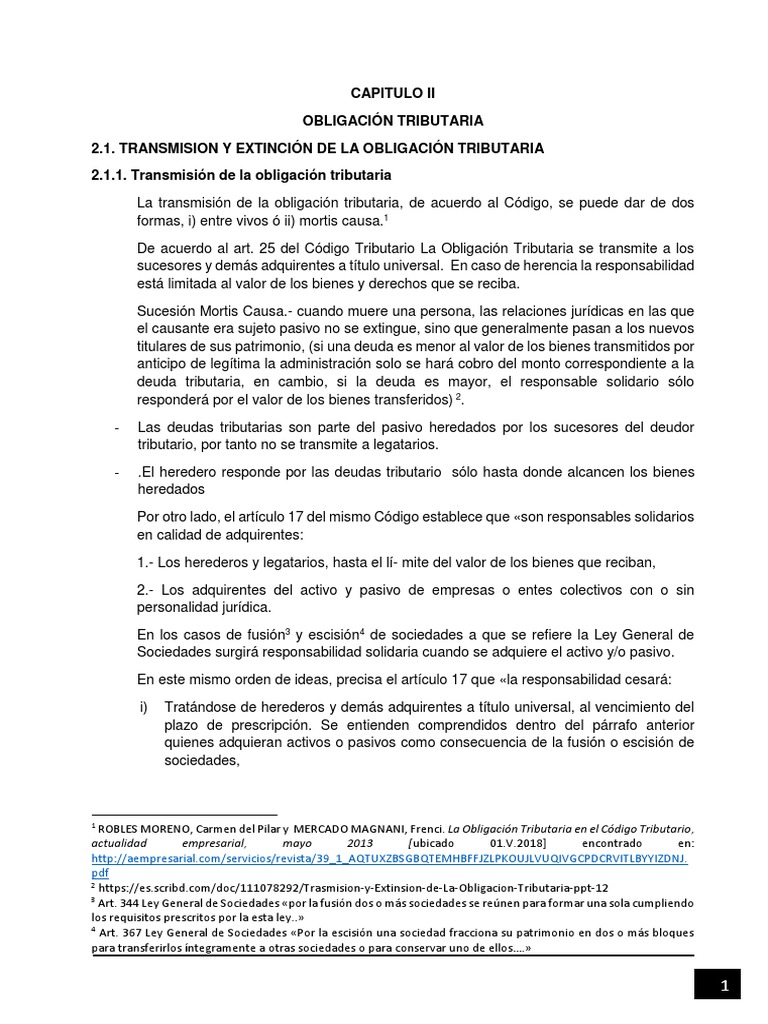 CAPITULO II

OBLIGACIÓN TRIBUTARIA

2.1. TRANSMISION Y EXTINCIÓN DE LA OBLIGACIÓN TRIBUTARIA

2.1.1. Transmisión de la obligación tributaria

La transmisión de la obligación tributaria, de acuerdo al Código, se puede dar de dos formas, i) entre vivos ó ii) mortis causa.$^1$

De acuerdo al art. 25 del Código Tributario La Obligación Tributaria se transmite a los sucesores y demás adquirentes a título universal. En caso de herencia la responsabilidad está limitada al valor de los bienes y derechos que se reciba.

Sucesión Mortis Causa.- cuando muere una persona, las relaciones jurídicas en las que el causante era sujeto pasivo no se extingue, sino que generalmente pasan a los nuevos titulares de sus patrimonio, (si una deuda es menor al valor de los bienes transmitidos por anticipo de legítima la administración solo se hará cobro del monto correspondiente a la deuda tributaria, en cambio, si la deuda es mayor, el responsable solidario sólo responderá por el valor de los bienes transferidos) $^2$.

- Las deudas tributarias son parte del pasivo heredados por los sucesores del deudor tributario, por tanto no se transmite a legatarios.

- .El heredero responde por las deudas tributario sólo hasta donde alcancen los bienes heredados

Por otro lado, el artículo 17 del mismo Código establece que «son responsables solidarios en calidad de adquirentes:

1.- Los herederos y legatarios, hasta el lí- mite del valor de los bienes que reciban,

2.- Los adquirentes del activo y pasivo de empresas o entes colectivos con o sin personalidad jurídica.

En los casos de fusión$^3$ y escisión$^4$ de sociedades a que se refiere la Ley General de Sociedades surgirá responsabilidad solidaria cuando se adquiere el activo y/o pasivo.

En este mismo orden de ideas, precisa el artículo 17 que «la responsabilidad cesará:

i) Tratándose de herederos y demás adquirentes a título universal, al vencimiento del plazo de prescripción. Se entienden comprendidos dentro del párrafo anterior quienes adquieran activos o pasivos como consecuencia de la fusión o escisión de sociedades,

$^1$ ROBLES MORENO, Carmen del Pilar y MERCADO MAGNANI, Frenci. La Obligación Tributaria en el Código Tributario, actualidad empresarial, mayo 2013 [ubicado 01.V.2018] encontrado en: http://aempresarial.com/servicios/revista/39_1_AQTUXZBSGBQTEMHBFFJZLPKOUJLVUQIVGCPDCRVITLBYYIZDNJ.pdf
$^2$ https://es.scribd.com/doc/111078292/Trasmision-y-Extinsion-de-La-Obligacion-Tributaria-ppt-12
$^3$ Art. 344 Ley General de Sociedades «por la fusión dos o más sociedades se reúnen para formar una sola cumpliendo los requisitos prescritos por la esta ley..»
$^4$ Art. 367 Ley General de Sociedades «Por la escisión una sociedad fracciona su patrimonio en dos o más bloques para transferirlos íntegramente a otras sociedades o para conservar uno de ellos….»

1